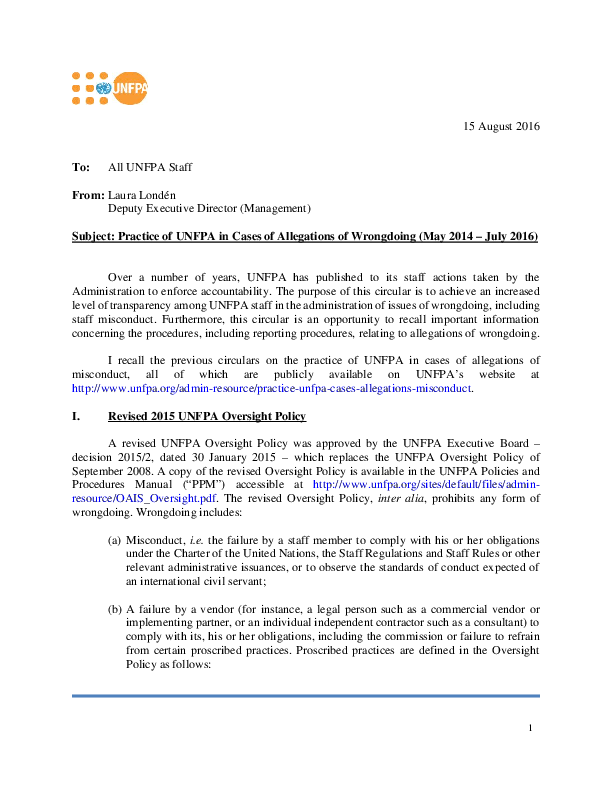 UNFPA

15 August 2016

To: All UNFPA Staff

From: Laura Londén
Deputy Executive Director (Management)

Subject: Practice of UNFPA in Cases of Allegations of Wrongdoing (May 2014 – July 2016)

Over a number of years, UNFPA has published to its staff actions taken by the Administration to enforce accountability. The purpose of this circular is to achieve an increased level of transparency among UNFPA staff in the administration of issues of wrongdoing, including staff misconduct. Furthermore, this circular is an opportunity to recall important information concerning the procedures, including reporting procedures, relating to allegations of wrongdoing.

I recall the previous circulars on the practice of UNFPA in cases of allegations of misconduct, all of which are publicly available on UNFPA's website at http://www.unfpa.org/admin-resource/practice-unfpa-cases-allegations-misconduct.

I. Revised 2015 UNFPA Oversight Policy

A revised UNFPA Oversight Policy was approved by the UNFPA Executive Board – decision 2015/2, dated 30 January 2015 – which replaces the UNFPA Oversight Policy of September 2008. A copy of the revised Oversight Policy is available in the UNFPA Policies and Procedures Manual ("PPM") accessible at http://www.unfpa.org/sites/default/files/admin-resource/OAIS_Oversight.pdf. The revised Oversight Policy, inter alia, prohibits any form of wrongdoing. Wrongdoing includes:

(a) Misconduct, i.e. the failure by a staff member to comply with his or her obligations under the Charter of the United Nations, the Staff Regulations and Staff Rules or other relevant administrative issuances, or to observe the standards of conduct expected of an international civil servant;

(b) A failure by a vendor (for instance, a legal person such as a commercial vendor or implementing partner, or an individual independent contractor such as a consultant) to comply with its, his or her obligations, including the commission or failure to refrain from certain proscribed practices. Proscribed practices are defined in the Oversight Policy as follows:

1